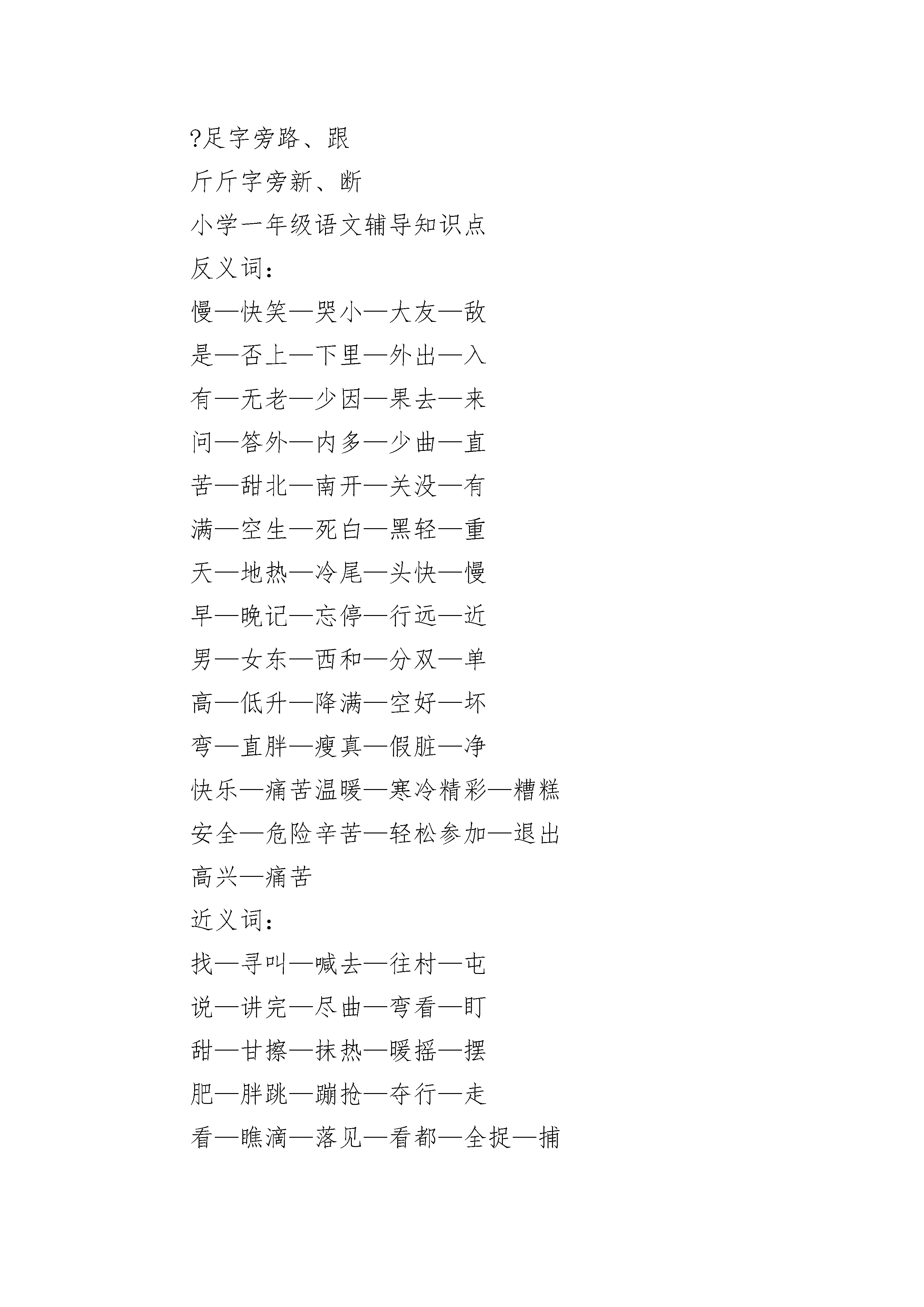 ?足字旁路、跟
斤斤字旁新、断
小学一年级语文辅导知识点
反义词：
慢—快笑—哭小—大友—敌
是—否上—下里—外出—入
有—无老—少因—果去—来
问—答外—内多—少曲—直
苦—甜北—南开—关没—有
满—空生—死白—黑轻—重
天—地热—冷尾—头快—慢
早—晚记—忘停—行远—近
男—女东—西和—分双—单
高—低升—降满—空好—坏
弯—直胖—瘦真—假脏—净
快乐—痛苦温暖—寒冷精彩—糟糕
安全—危险辛苦—轻松参加—退出
高兴—痛苦
近义词：
找—寻叫—喊去—往村—屯
说—讲完—尽曲—弯看—盯
甜—甘擦—抹热—暖摇—摆
肥—胖跳—蹦抢—夺行—走
看—瞧滴—落见—看都—全捉—捕